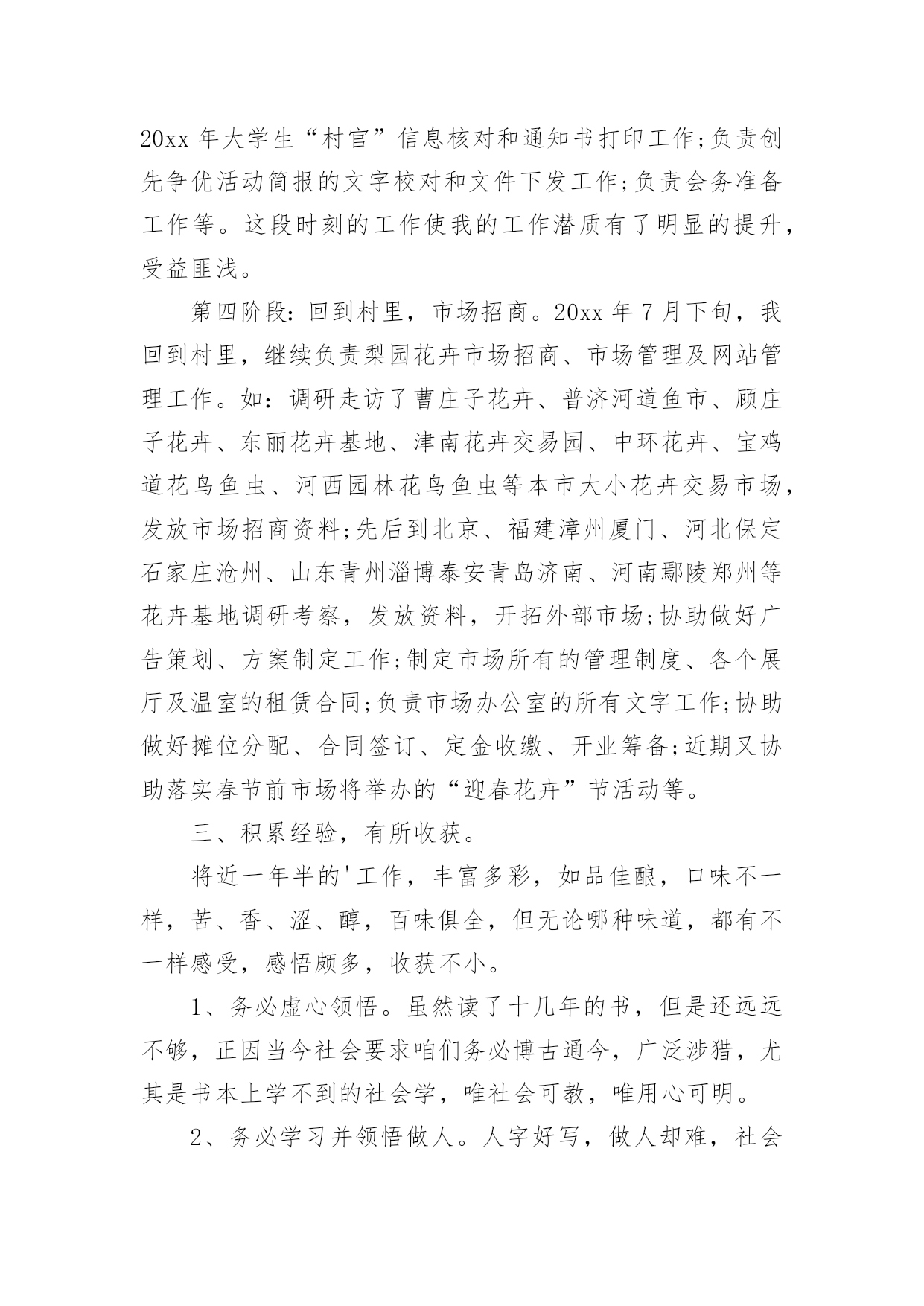 20xx 年大学生“村官”信息核对和通知书打印工作;负责创先争优活动简报的文字校对和文件下发工作;负责会务准备工作等。这段时刻的工作使我的工作潜质有了明显的提升，受益匪浅。

第四阶段：回到村里，市场招商。20xx 年 7 月下旬，我回到村里，继续负责梨园花卉市场招商、市场管理及网站管理工作。如：调研走访了曹庄子花卉、普济河道鱼市、顾庄子花卉、东丽花卉基地、津南花卉交易园、中环花卉、宝鸡道花鸟鱼虫、河西园林花鸟鱼虫等本市大小花卉交易市场，发放市场招商资料;先后到北京、福建漳州厦门、河北保定石家庄沧州、山东青州淄博泰安青岛济南、河南鄢陵郑州等花卉基地调研考察，发放资料，开拓外部市场;协助做好广告策划、方案制定工作;制定市场所有的管理制度、各个展厅及温室的租赁合同;负责市场办公室的所有文字工作;协助做好摊位分配、合同签订、定金收缴、开业筹备;近期又协助落实春节前市场将举办的“迎春花卉”节活动等。

三、积累经验，有所收获。

将近一年半的'工作，丰富多彩，如品佳酿，口味不一样，苦、香、涩、醇，百味俱全，但无论哪种味道，都有不一样感受，感悟颇多，收获不小。

1、务必虚心领悟。虽然读了十几年的书，但是还远远不够，正因当今社会要求咱们务必博古通今，广泛涉猎，尤其是书本上学不到的社会学，唯社会可教，唯用心可明。

2、务必学习并领悟做人。人字好写，做人却难，社会